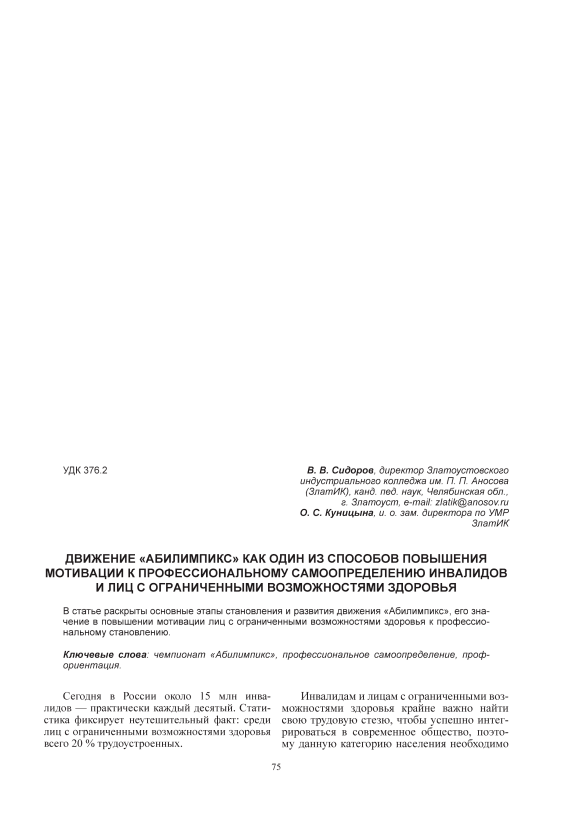 УДК 376.2

В. В. Сидоров, директор Златоустовского индустриального колледжа им. П. П. Аносова (ЗлатИК), канд. пед. наук, Челябинская обл., г. Златоуст, e-mail: zlatik@anosov.ru
О. С. Куницына, и. о. зам. директора по УМР ЗлатИК

ДВИЖЕНИЕ «АБИЛИМПИКС» КАК ОДИН ИЗ СПОСОБОВ ПОВЫШЕНИЯ МОТИВАЦИИ К ПРОФЕССИОНАЛЬНОМУ САМООПРЕДЕЛЕНИЮ ИНВАЛИДОВ И ЛИЦ С ОГРАНИЧЕННЫМИ ВОЗМОЖНОСТЯМИ ЗДОРОВЬЯ

В статье раскрыты основные этапы становления и развития движения «Абилимпикс», его значение в повышении мотивации лиц с ограниченными возможностями здоровья к профессиональному становлению.

Ключевые слова: чемпионат «Абилимпикс», профессиональное самоопределение, профориентация.

Сегодня в России около 15 млн инвалидов — практически каждый десятый. Статистика фиксирует неутешительный факт: среди лиц с ограниченными возможностями здоровья всего 20 % трудоустроенных.

Инвалидам и лицам с ограниченными возможностями здоровья крайне важно найти свою трудовую стезю, чтобы успешно интегрироваться в современное общество, поэтому данную категорию населения необходимо

75